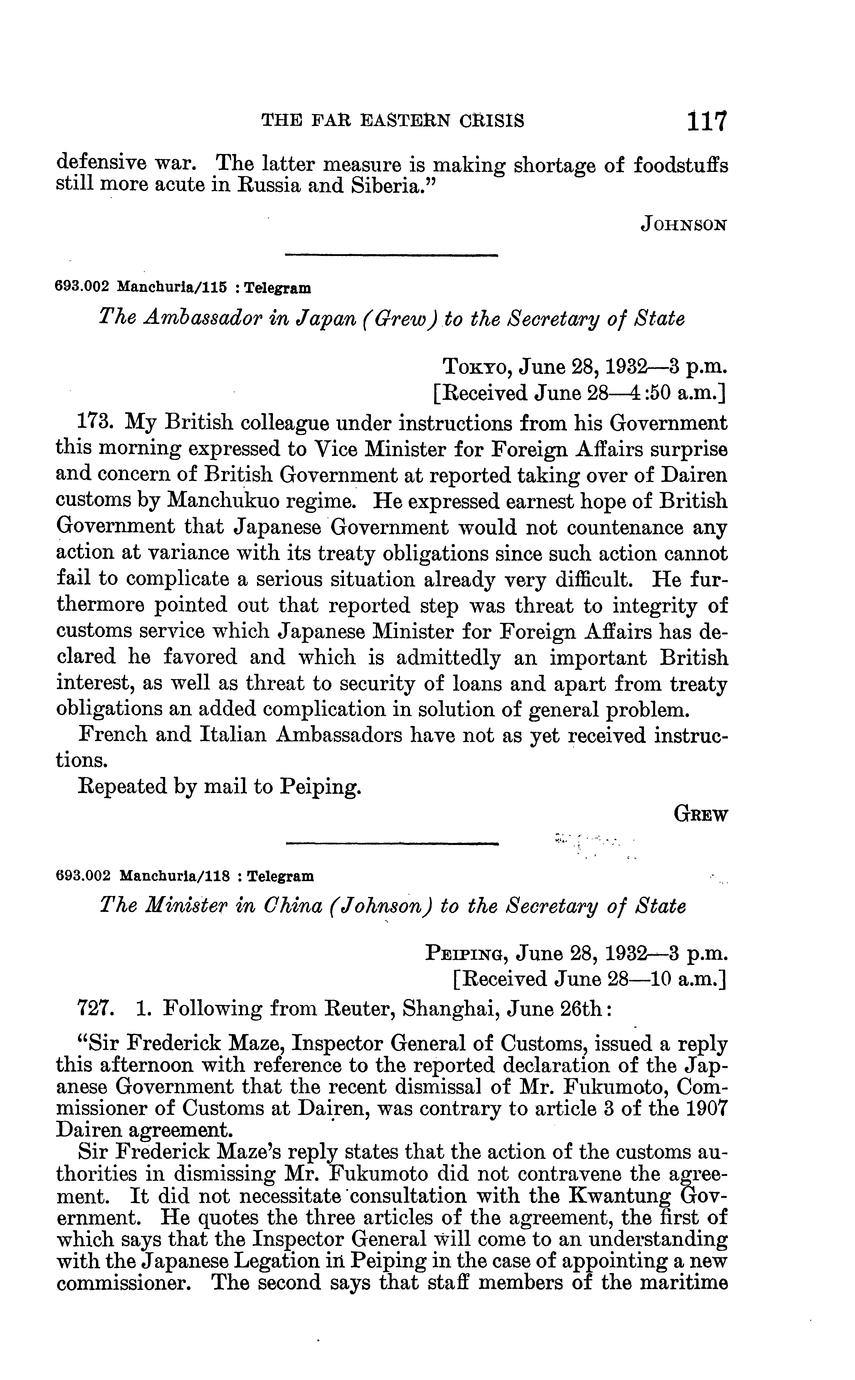 THE FAR EASTERN CRISIS 117

defensive war. The latter measure is making shortage of foodstuffs still more acute in Russia and Siberia."

JOHNSON

693.002 Manchuria/115 : Telegram

The Ambassador in Japan (Grew) to the Secretary of State

TOKYO, June 28, 1932—3 p.m.
[Received June 28—4:50 a.m.]

173. My British colleague under instructions from his Government this morning expressed to Vice Minister for Foreign Affairs surprise and concern of British Government at reported taking over of Dairen customs by Manchukuo regime. He expressed earnest hope of British Government that Japanese Government would not countenance any action at variance with its treaty obligations since such action cannot fail to complicate a serious situation already very difficult. He furthermore pointed out that reported step was threat to integrity of customs service which Japanese Minister for Foreign Affairs has declared he favored and which is admittedly an important British interest, as well as threat to security of loans and apart from treaty obligations an added complication in solution of general problem.

French and Italian Ambassadors have not as yet received instructions.

Repeated by mail to Peiping.

GREW

693.002 Manchuria/118 : Telegram

The Minister in China (Johnson) to the Secretary of State

PEIPING, June 28, 1932—3 p.m.
[Received June 28—10 a.m.]

727. 1. Following from Reuter, Shanghai, June 26th:

"Sir Frederick Maze, Inspector General of Customs, issued a reply this afternoon with reference to the reported declaration of the Japanese Government that the recent dismissal of Mr. Fukumoto, Commissioner of Customs at Dairen, was contrary to article 3 of the 1907 Dairen agreement.

Sir Frederick Maze's reply states that the action of the customs authorities in dismissing Mr. Fukumoto did not contravene the agreement. It did not necessitate consultation with the Kwantung Government. He quotes the three articles of the agreement, the first of which says that the Inspector General will come to an understanding with the Japanese Legation in Peiping in the case of appointing a new commissioner. The second says that staff members of the maritime